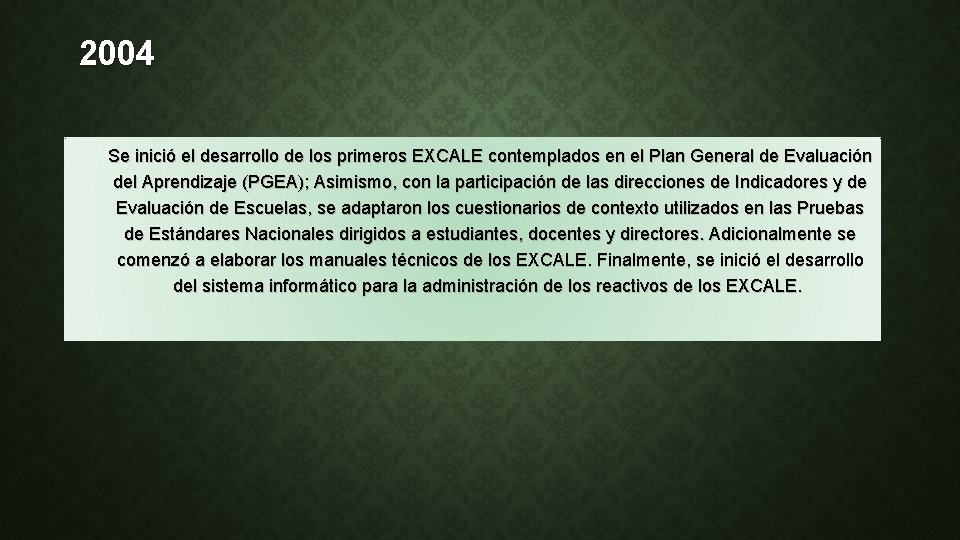 2004

Se inició el desarrollo de los primeros EXCALE contemplados en el Plan General de Evaluación del Aprendizaje (PGEA); Asimismo, con la participación de las direcciones de Indicadores y de Evaluación de Escuelas, se adaptaron los cuestionarios de contexto utilizados en las Pruebas de Estándares Nacionales dirigidos a estudiantes, docentes y directores. Adicionalmente se comenzó a elaborar los manuales técnicos de los EXCALE. Finalmente, se inició el desarrollo del sistema informático para la administración de los reactivos de los EXCALE.